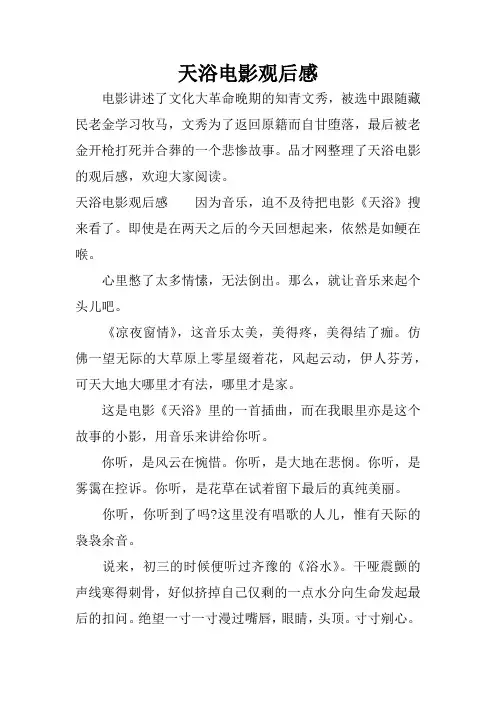 天浴电影观后感

电影讲述了文化大革命晚期的知青文秀，被选中跟随藏民老金学习牧马，文秀为了返回原籍而自甘堕落，最后被老金开枪打死并合葬的一个悲惨故事。品才网整理了天浴电影的观后感，欢迎大家阅读。

天浴电影观后感　　因为音乐，迫不及待把电影《天浴》搜来看了。即使是在两天之后的今天回想起来，依然是如鲠在喉。

心里憋了太多情愫，无法倒出。那么，就让音乐来起个头儿吧。

《凉夜窗情》，这音乐太美，美得疼，美得结了痂。仿佛一望无际的大草原上零星缀着花，风起云动，伊人芬芳，可天大地大哪里才有法，哪里才是家。

这是电影《天浴》里的一首插曲，而在我眼里亦是这个故事的小影，用音乐来讲给你听。

你听，是风云在惋惜。你听，是大地在悲悯。你听，是雾霭在控诉。你听，是花草在试着留下最后的真纯美丽。

你听，你听到了吗?这里没有唱歌的人儿，惟有天际的袅袅余音。

说来，初三的时候便听过齐豫的《浴水》。干哑震颤的声线寒得刺骨，好似挤掉自己仅剩的一点水分向生命发起最后的扣问。绝望一寸一寸漫过嘴唇，眼睛，头顶。寸寸剜心。